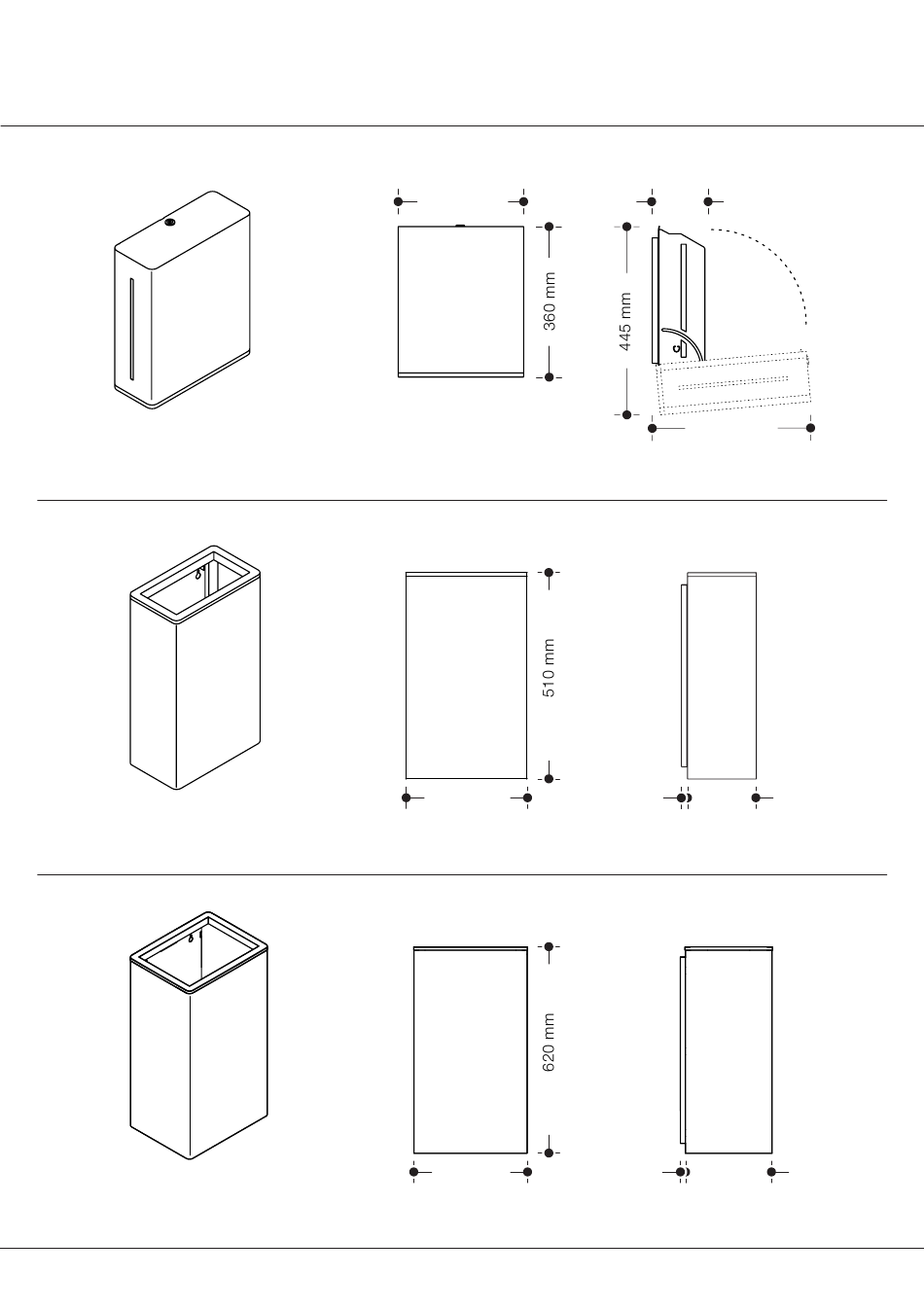 360 mm

445 mm

510 mm

620 mm